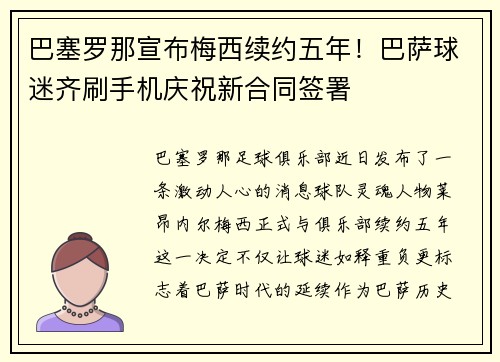 巴塞罗那宣布梅西续约五年！巴萨球迷齐刷手机庆祝新合同签署

巴塞罗那足球俱乐部近日发布了一条激动人心的消息球队灵魂人物莱昂内尔梅西正式与俱乐部续约五年这一决定不仅让球迷如释重负更标志着巴萨时代的延续作为巴萨历史